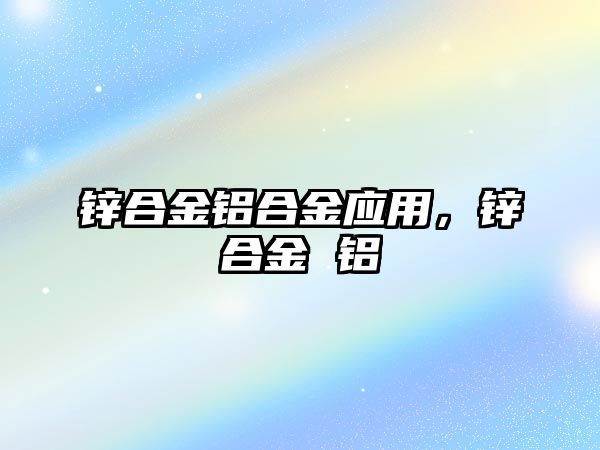 锌合金铝合金应用，锌合金 铝